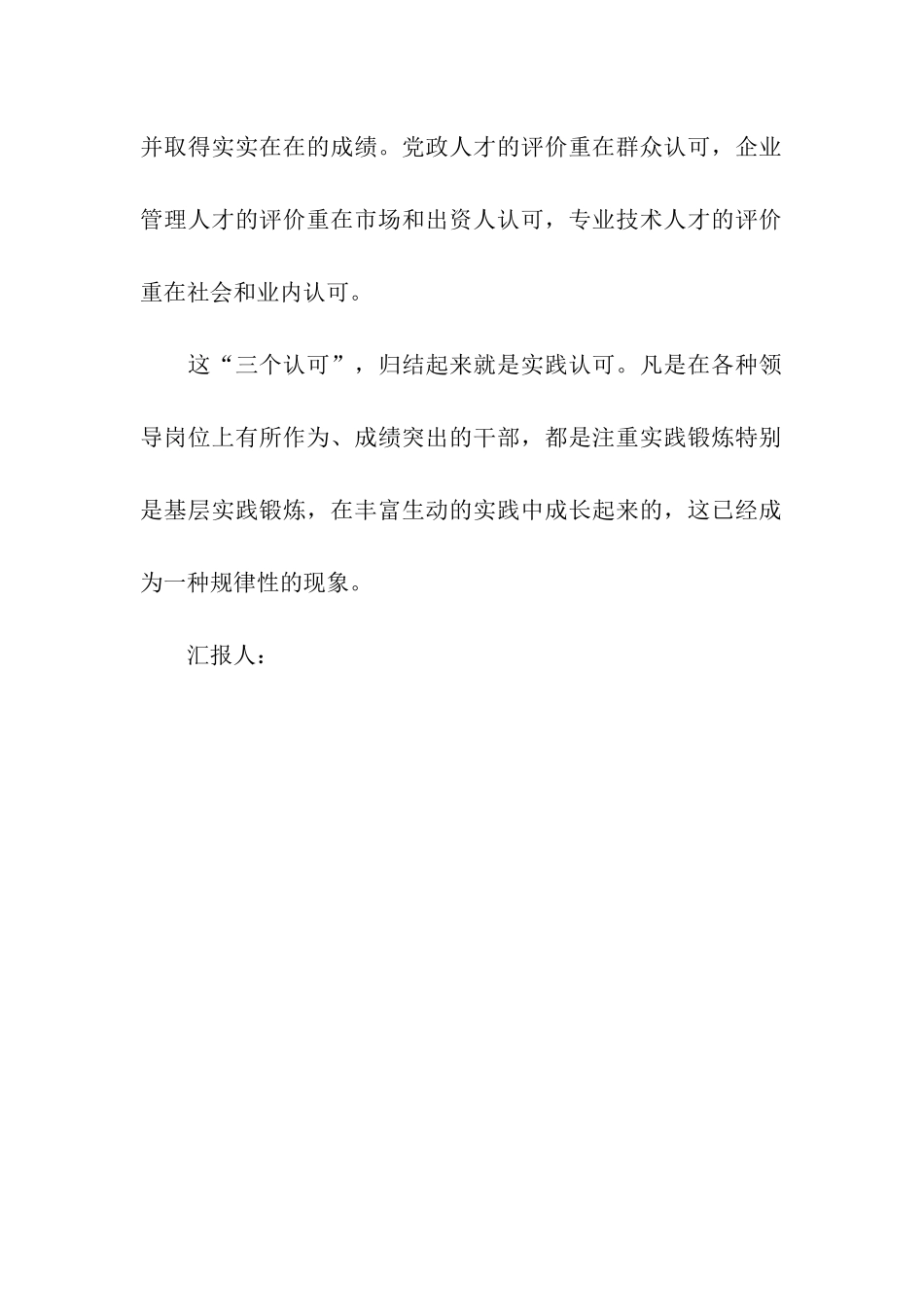 并取得实实在在的成绩。党政人才的评价重在群众认可，企业管理人才的评价重在市场和出资人认可，专业技术人才的评价重在社会和业内认可。

这“三个认可”，归结起来就是实践认可。凡是在各种领导岗位上有所作为、成绩突出的干部，都是注重实践锻炼特别是基层实践锻炼，在丰富生动的实践中成长起来的，这已经成为一种规律性的现象。

汇报人：